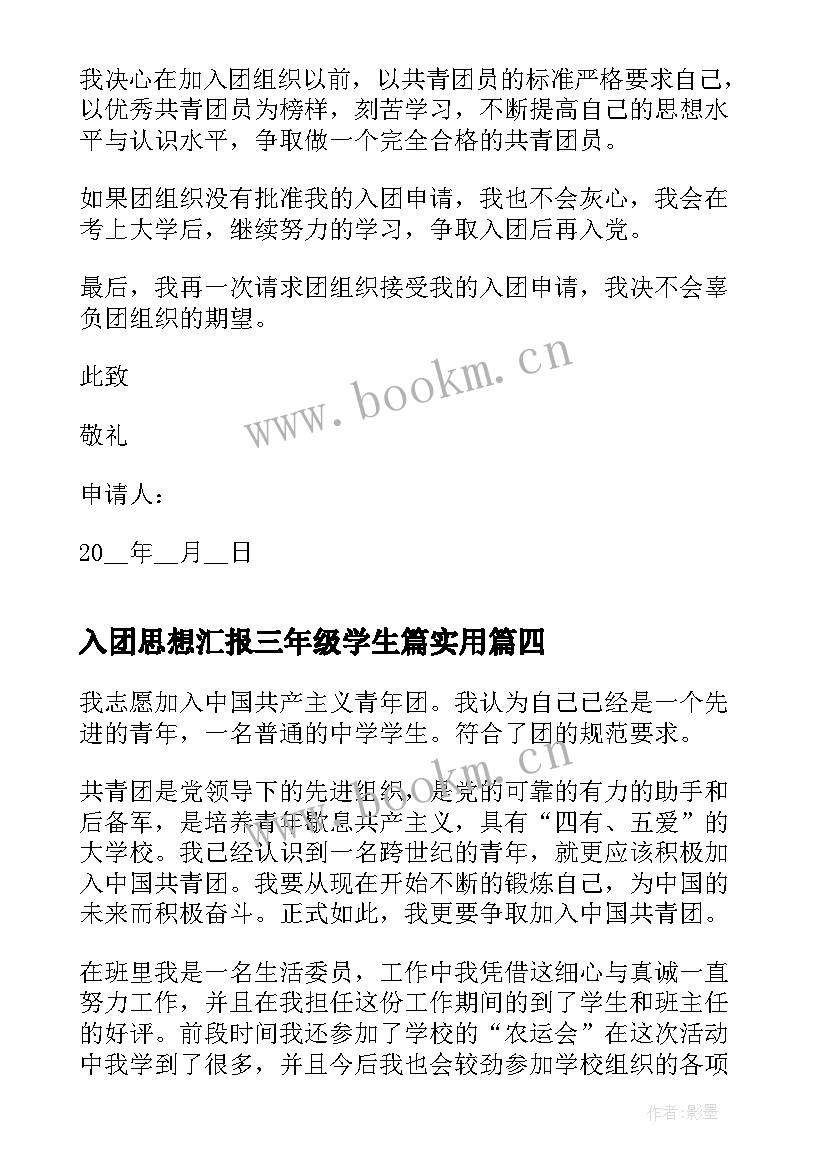 我决心在加入团组织以前，以共青团员的标准严格要求自己，以优秀共青团员为榜样，刻苦学习，不断提高自己的思想水平与认识水平，争取做一个完全合格的共青团员。

如果团组织没有批准我的入团申请，我也不会灰心，我会在考上大学后，继续努力的学习，争取入团后再入党。

最后，我再一次请求团组织接受我的入团申请，我决不会辜负团组织的期望。

此致

敬礼

申请人：

20__年__月__日

www.bookm.cn

入团思想汇报三年级学生篇实用篇四

我志愿加入中国共产主义青年团。我认为自己已经是一个先进的青年，一名普通的中学学生。符合了团的规范要求。

共青团是党领导下的先进组织，是党的可靠的有力的助手和后备军，是培养青年歌息共产主义，具有“四有、五爱”的大学校。我已经认识到一名跨世纪的青年，就更应该积极加入中国共青团。我要从现在开始不断的锻炼自己，为中国的未来而积极奋斗。正式如此，我更要争取加入中国共青团。

在班里我是一名生活委员，工作中我凭借这细心与真诚一直努力工作，并且在我担任这份工作期间的到了学生和班主任的好评。前段时间我还参加了学校的“农运会”在这次活动中我学到了很多，并且今后我也会较劲参加学校组织的各项

作者:影墨